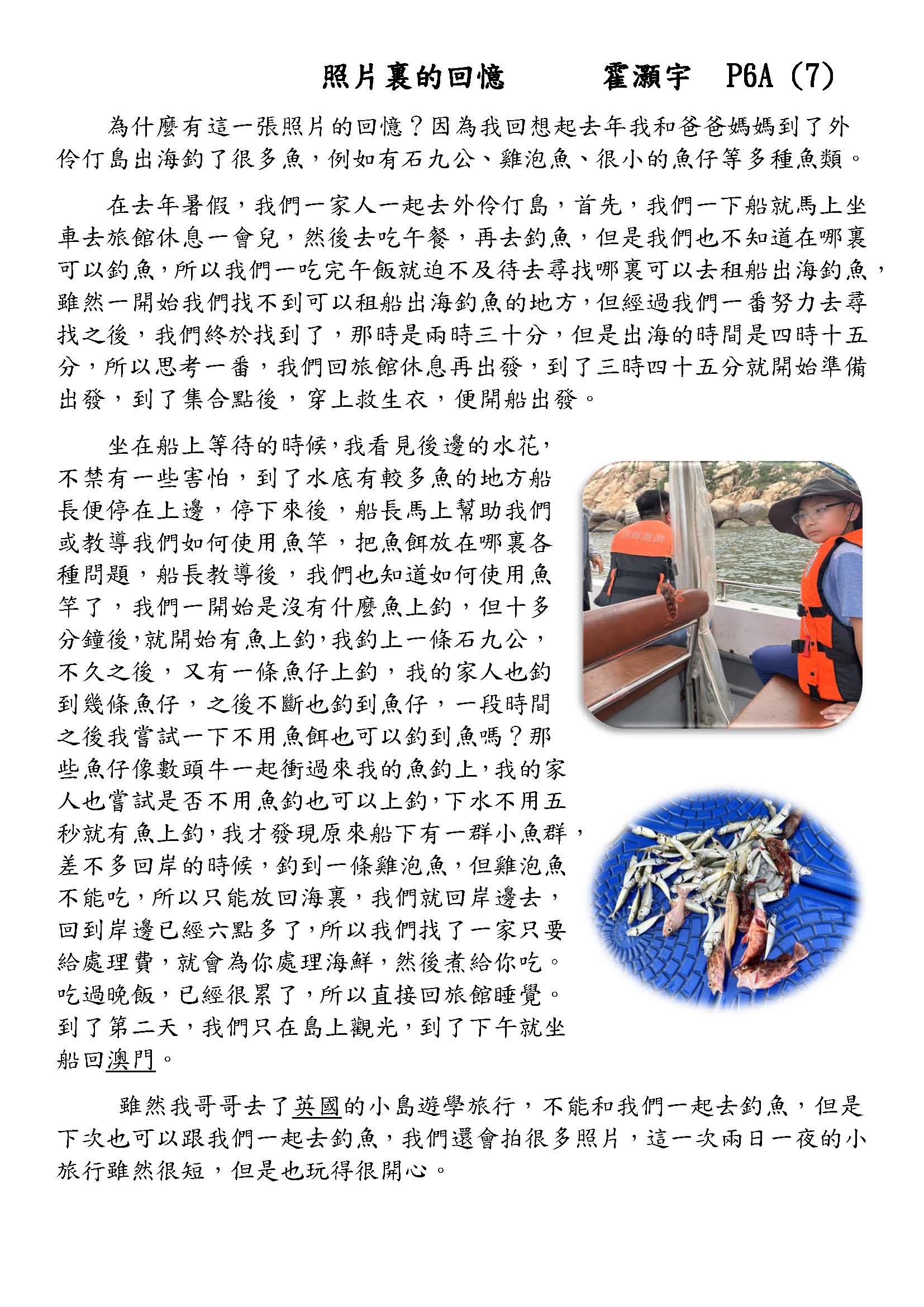 照片裏的回憶　　霍灝宇　P6A (7)

為什麼有這一張照片的回憶？因為我回想起去年我和爸爸媽媽到了外伶仃島出海釣了很多魚，例如有石九公、雞泡魚、很小的魚仔等多種魚類。

在去年暑假，我們一家人一起去外伶仃島，首先，我們一下船就馬上坐車去旅館休息一會兒，然後去吃午餐，再去釣魚，但是我們也不知道在哪裏可以釣魚，所以我們一吃完午飯就迫不及待去尋找哪裏可以去租船出海釣魚，雖然一開始我們找不到可以租船出海釣魚的地方，但經過我們一番努力去尋找之後，我們終於找到了，那時是兩時三十分，但是出海的時間是四時十五分，所以思考一番，我們回旅館休息再出發，到了三時四十五分就開始準備出發，到了集合點後，穿上救生衣，便開船出發。

坐在船上等待的時候，我看見後邊的水花，不禁有一些害怕，到了水底有較多魚的地方船長便停在上邊，停下來後，船長馬上幫助我們或教導我們如何使用魚竿，把魚餌放在哪裏各種問題，船長教導後，我們也知道如何使用魚竿了，我們一開始是沒有什麼魚上釣，但十多分鐘後，就開始有魚上釣，我釣上一條石九公，不久之後，又有一條魚仔上釣，我的家人也釣到幾條魚仔，之後不斷也釣到魚仔，一段時間之後我嘗試一下不用魚餌也可以釣到魚嗎？那些魚仔像數頭牛一起衝過來我的魚釣上，我的家人也嘗試是否不用魚釣也可以上釣，下水不用五秒就有魚上釣，我才發現原來船下有一群小魚群，差不多回岸的時候，釣到一條雞泡魚，但雞泡魚不能吃，所以只能放回海裏，我們就回岸邊去，回到岸邊已經六點多了，所以我們找了一家只要給處理費，就會為你處理海鮮，然後煮給你吃。吃過晚飯，已經很累了，所以直接回旅館睡覺。到了第二天，我們只在島上觀光，到了下午就坐船回澳門。

雖然我哥哥去了英國的小島遊學旅行，不能和我們一起去釣魚，但是下次也可以跟我們一起去釣魚，我們還會拍很多照片，這一次兩日一夜的小旅行雖然很短，但是也玩得很開心。